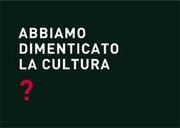 ABBIAMO DIMENTICATO LA CULTURA

?